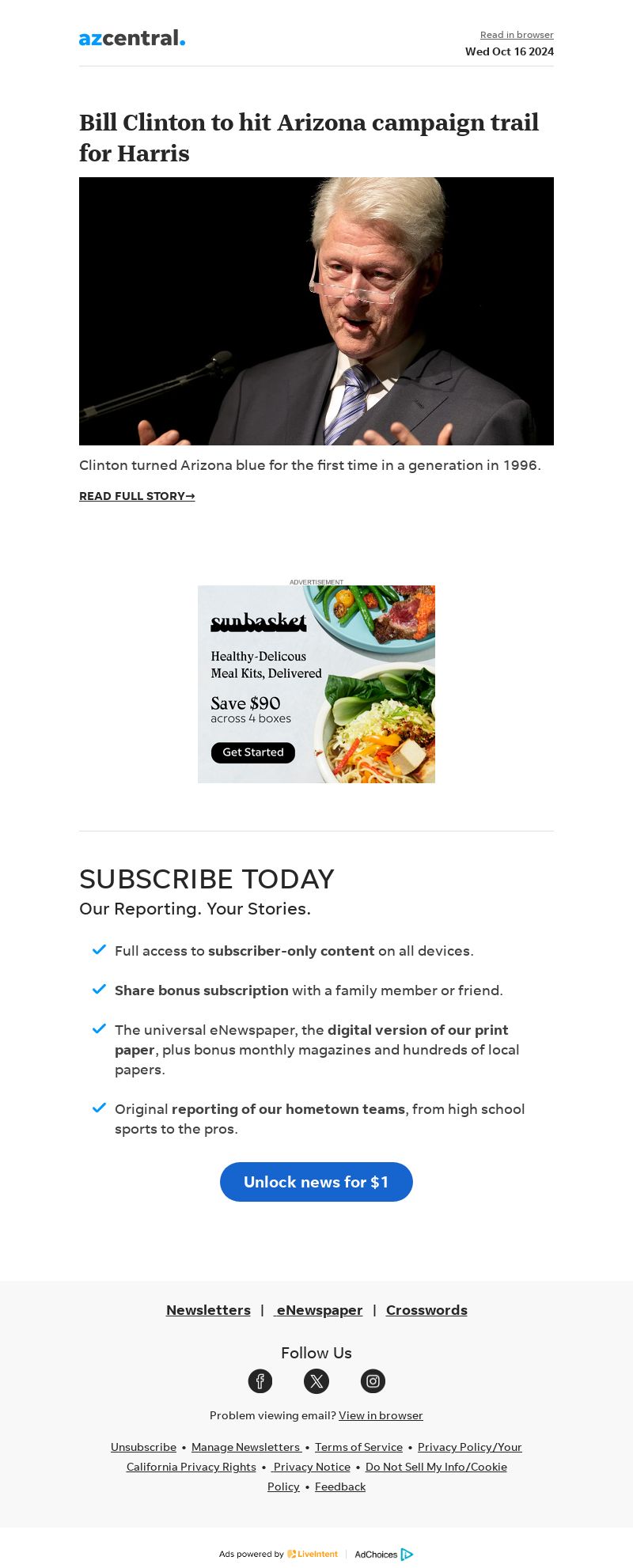 azcentral.

Read in browser
Wed Oct 16 2024

Bill Clinton to hit Arizona campaign trail for Harris

Clinton turned Arizona blue for the first time in a generation in 1996.

READ FULL STORY→

ADVERTISEMENT

sunbasket

Healthy-Delicous Meal Kits, Delivered

Save $90
across 4 boxes

Get Started

SUBSCRIBE TODAY
Our Reporting. Your Stories.

✓ Full access to subscriber-only content on all devices.

✓ Share bonus subscription with a family member or friend.

✓ The universal eNewspaper, the digital version of our print paper, plus bonus monthly magazines and hundreds of local papers.

✓ Original reporting of our hometown teams, from high school sports to the pros.

Unlock news for $1

Newsletters | eNewspaper | Crosswords

Follow Us

Problem viewing email? View in browser

Unsubscribe • Manage Newsletters • Terms of Service • Privacy Policy/Your California Privacy Rights • Privacy Notice • Do Not Sell My Info/Cookie Policy • Feedback

Ads powered by LiveIntent | AdChoices